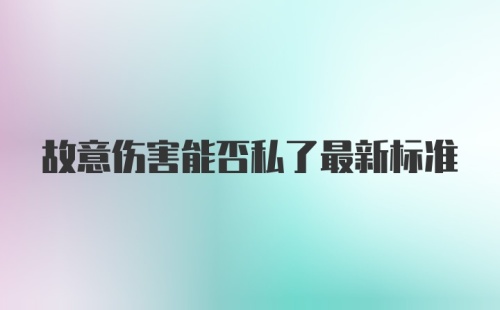 故意伤害能否私了最新标准